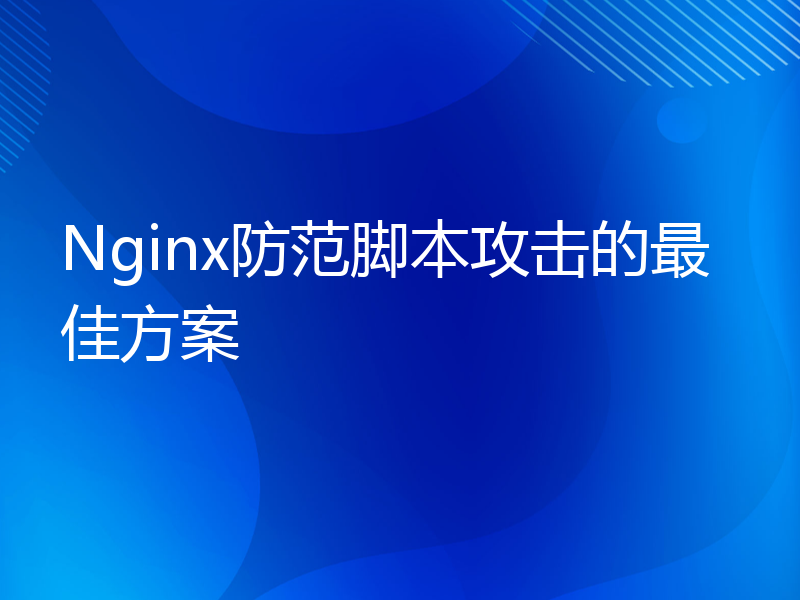 Nginx防范脚本攻击的最佳方案